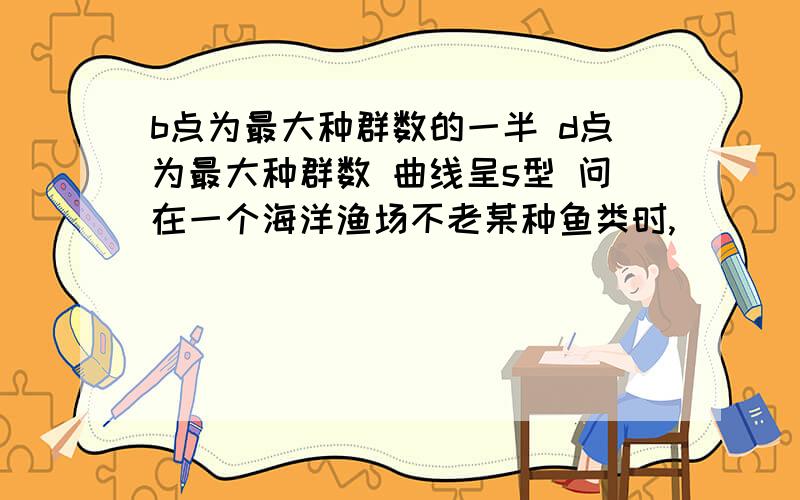 b点为最大种群数的一半 d点为最大种群数 曲线呈s型 问在一个海洋渔场不老某种鱼类时,